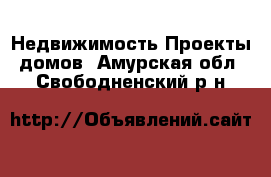 Недвижимость Проекты домов  Амурская обл  Свободненский р н

http://Объявлений.сайт